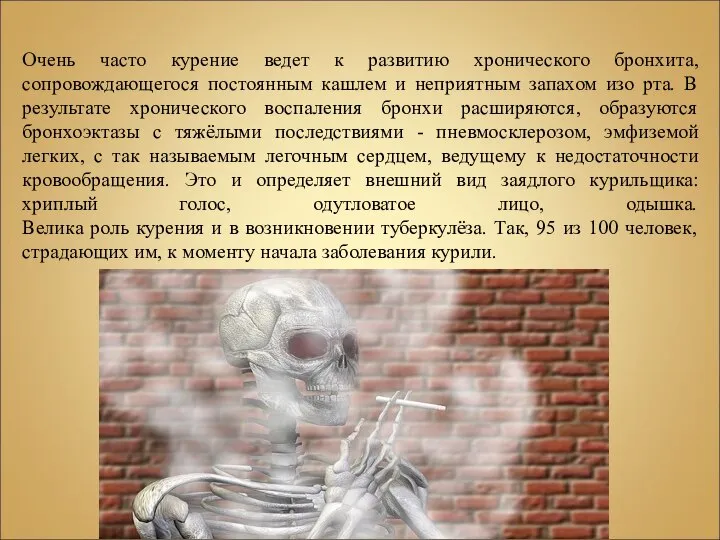 Очень часто курение ведет к развитию хронического бронхита, сопровождающегося постоянным кашлем и неприятным запахом изо рта. В результате хронического воспаления бронхи расширяются, образуются бронхоэктазы с тяжёлыми последствиями - пневмосклерозом, эмфиземой легких, с так называемым легочным сердцем, ведущему к недостаточности кровообращения. Это и определяет внешний вид заядлого курильщика: хриплый голос, одутловатое лицо, одышка. Велика роль курения и в возникновении туберкулёза. Так, 95 из 100 человек, страдающих им, к моменту начала заболевания курили.